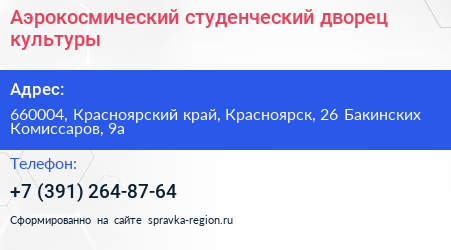 Аэрокосмический студенческий дворец культуры

Адрес:

660004, Красноярский край, Красноярск, 26 Бакинских Комиссаров, 9а

Телефон:

+7 (391) 264-87-64

Сформированно на сайте spravka-region.ru